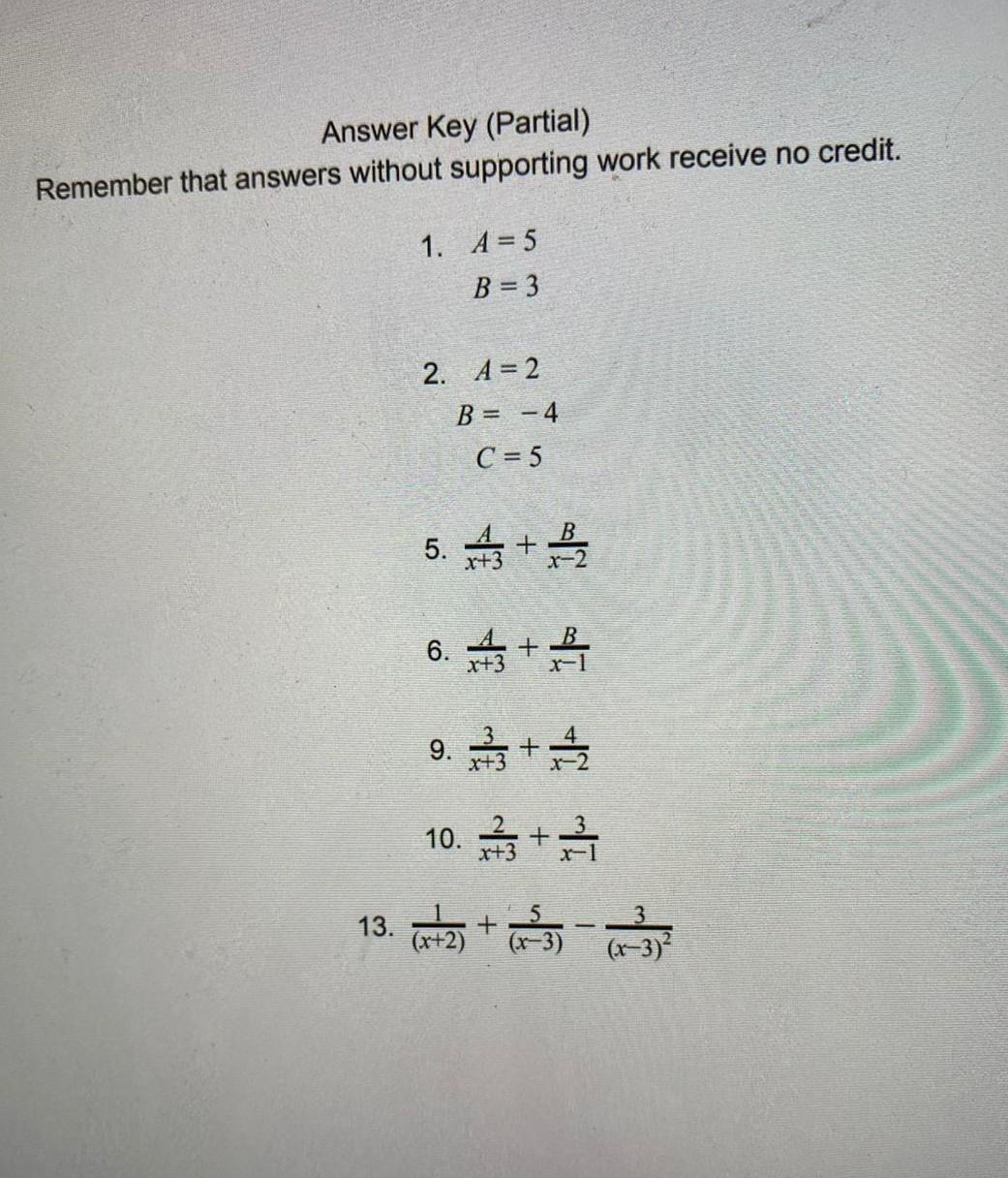 Answer Key (Partial)

Remember that answers without supporting work receive no credit.

1. $A = 5$
$B = 3$

2. $A = 2$
$B = -4$
$C = 5$

5. $\frac{A}{x+3} + \frac{B}{x-2}$

6. $\frac{A}{x+3} + \frac{B}{x-1}$

9. $\frac{3}{x+3} + \frac{4}{x-2}$

10. $\frac{2}{x+3} + \frac{3}{x-1}$

13. $\frac{1}{(x+2)} + \frac{5}{(x-3)} - \frac{3}{(x-3)^2}$